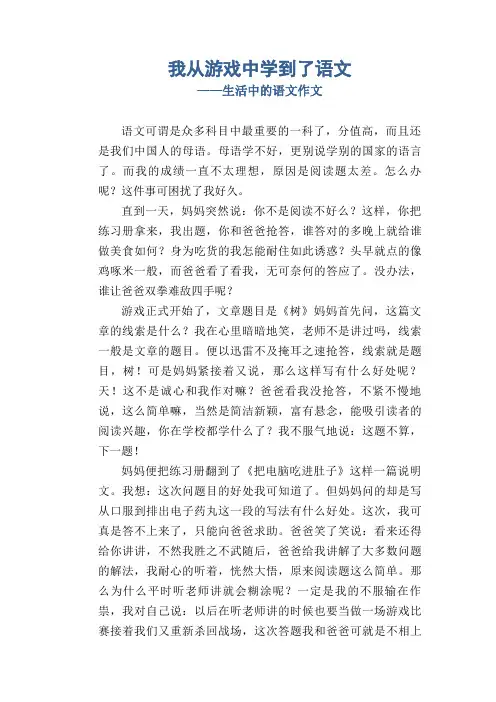 我从游戏中学到了语文
——生活中的语文作文

语文可谓是众多科目中最重要的一科了，分值高，而且还是我们中国人的母语。母语学不好，更别说学别的国家的语言了。而我的成绩一直不太理想，原因是阅读题太差。怎么办呢？这件事可困扰了我好久。

直到一天，妈妈突然说：你不是阅读不好么？这样，你把练习册拿来，我出题，你和爸爸抢答，谁答对的多晚上就给谁做美食如何？身为吃货的我怎能耐住如此诱惑？头早就点的像鸡啄米一般，而爸爸看了看我，无可奈何的答应了。没办法，谁让爸爸双拳难敌四手呢？

游戏正式开始了，文章题目是《树》妈妈首先问，这篇文章的线索是什么？我在心里暗暗地笑，老师不是讲过吗，线索一般是文章的题目。便以迅雷不及掩耳之速抢答，线索就是题目，树！可是妈妈紧接着又说，那么这样写有什么好处呢？天！这不是诚心和我作对嘛？爸爸看我没抢答，不紧不慢地说，这么简单嘛，当然是简洁新颖，富有悬念，能吸引读者的阅读兴趣，你在学校都学什么了？我不服气地说：这题不算，下一题！

妈妈便把练习册翻到了《把电脑吃进肚子》这样一篇说明文。我想：这次问题目的好处我可知道了。但妈妈问的却是写从口服到排出电子药丸这一段的写法有什么好处。这次，我可真是答不上来了，只能向爸爸求助。爸爸笑了笑说：看来还得给你讲讲，不然我胜之不武随后，爸爸给我讲解了大多数问题的解法，我耐心的听着，恍然大悟，原来阅读题这么简单。那么为什么平时听老师讲就会糊涂呢？一定是我的不服输在作祟，我对自己说：以后在听老师讲的时候也要当做一场游戏比赛接着我们又重新杀回战场，这次答题我和爸爸可就是不相上